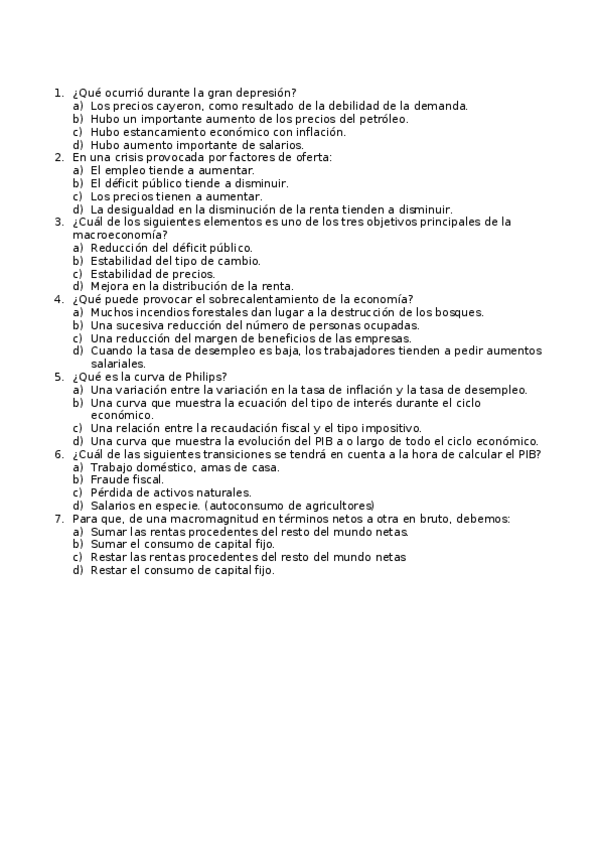 1. ¿Qué ocurrió durante la gran depresión?
a) Los precios cayeron, como resultado de la debilidad de la demanda.
b) Hubo un importante aumento de los precios del petróleo.
c) Hubo estancamiento económico con inflación.
d) Hubo aumento importante de salarios.
2. En una crisis provocada por factores de oferta:
a) El empleo tiende a aumentar.
b) El déficit público tiende a disminuir.
c) Los precios tienen a aumentar.
d) La desigualdad en la disminución de la renta tienden a disminuir.
3. ¿Cuál de los siguientes elementos es uno de los tres objetivos principales de la macroeconomía?
a) Reducción del déficit público.
b) Estabilidad del tipo de cambio.
c) Estabilidad de precios.
d) Mejora en la distribución de la renta.
4. ¿Qué puede provocar el sobrecalentamiento de la economía?
a) Muchos incendios forestales dan lugar a la destrucción de los bosques.
b) Una sucesiva reducción del número de personas ocupadas.
c) Una reducción del margen de beneficios de las empresas.
d) Cuando la tasa de desempleo es baja, los trabajadores tienden a pedir aumentos salariales.
5. ¿Qué es la curva de Philips?
a) Una variación entre la variación en la tasa de inflación y la tasa de desempleo.
b) Una curva que muestra la ecuación del tipo de interés durante el ciclo económico.
c) Una relación entre la recaudación fiscal y el tipo impositivo.
d) Una curva que muestra la evolución del PIB a o largo de todo el ciclo económico.
6. ¿Cuál de las siguientes transiciones se tendrá en cuenta a la hora de calcular el PIB?
a) Trabajo doméstico, amas de casa.
b) Fraude fiscal.
c) Pérdida de activos naturales.
d) Salarios en especie. (autoconsumo de agricultores)
7. Para que, de una macromagnitud en términos netos a otra en bruto, debemos:
a) Sumar las rentas procedentes del resto del mundo netas.
b) Sumar el consumo de capital fijo.
c) Restar las rentas procedentes del resto del mundo netas
d) Restar el consumo de capital fijo.